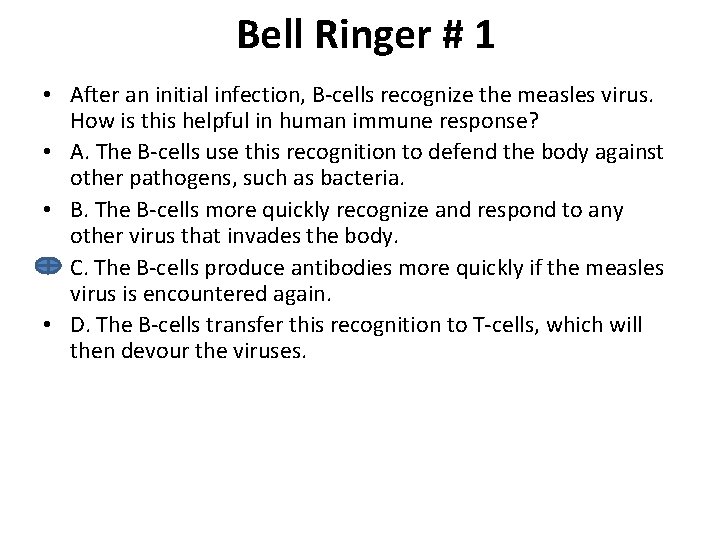 Bell Ringer # 1

• After an initial infection, B-cells recognize the measles virus. How is this helpful in human immune response?

• A. The B-cells use this recognition to defend the body against other pathogens, such as bacteria.

• B. The B-cells more quickly recognize and respond to any other virus that invades the body.

C. The B-cells produce antibodies more quickly if the measles virus is encountered again.

• D. The B-cells transfer this recognition to T-cells, which will then devour the viruses.